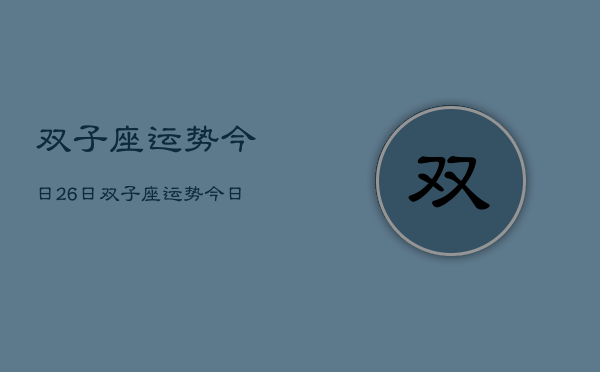 双子座运势今

日26日双子座运势今日

双